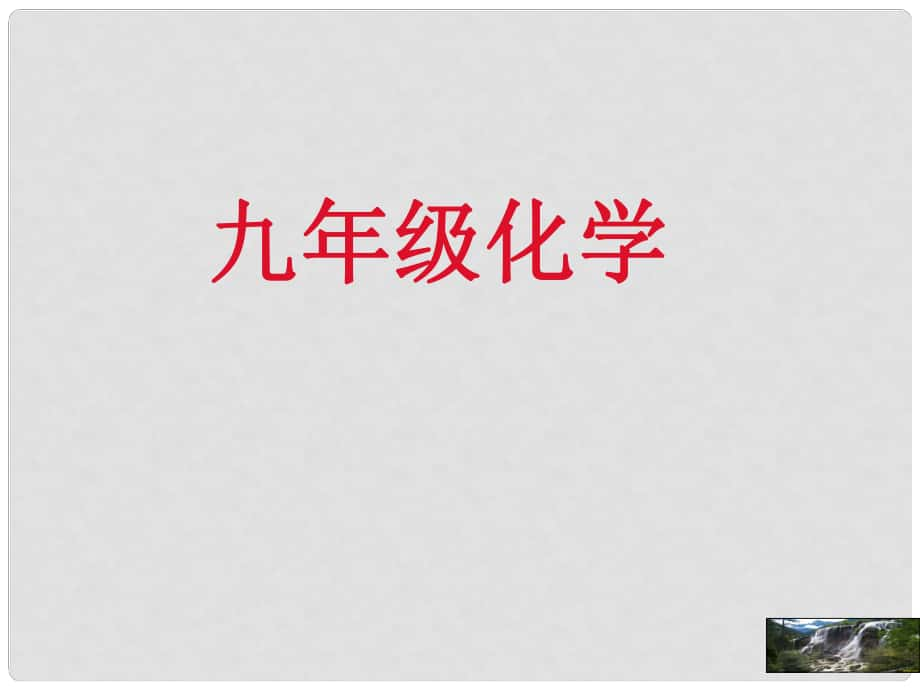 九年级化学